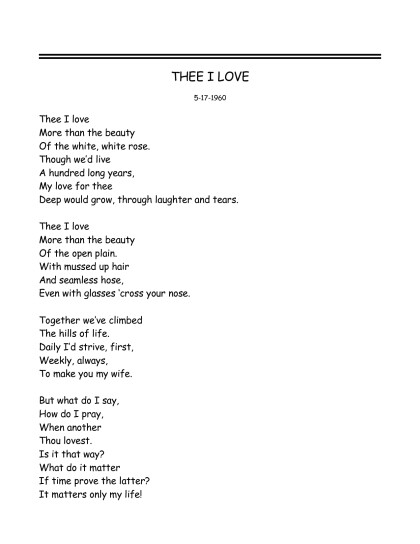 THEE I LOVE

5-17-1960

Thee I love
More than the beauty
Of the white, white rose.
Though we'd live
A hundred long years,
My love for thee
Deep would grow, through laughter and tears.

Thee I love
More than the beauty
Of the open plain.
With mussed up hair
And seamless hose,
Even with glasses 'cross your nose.

Together we've climbed
The hills of life.
Daily I'd strive, first,
Weekly, always,
To make you my wife.

But what do I say,
How do I pray,
When another
Thou lovest.
Is it that way?
What do it matter
If time prove the latter?
It matters only my life!